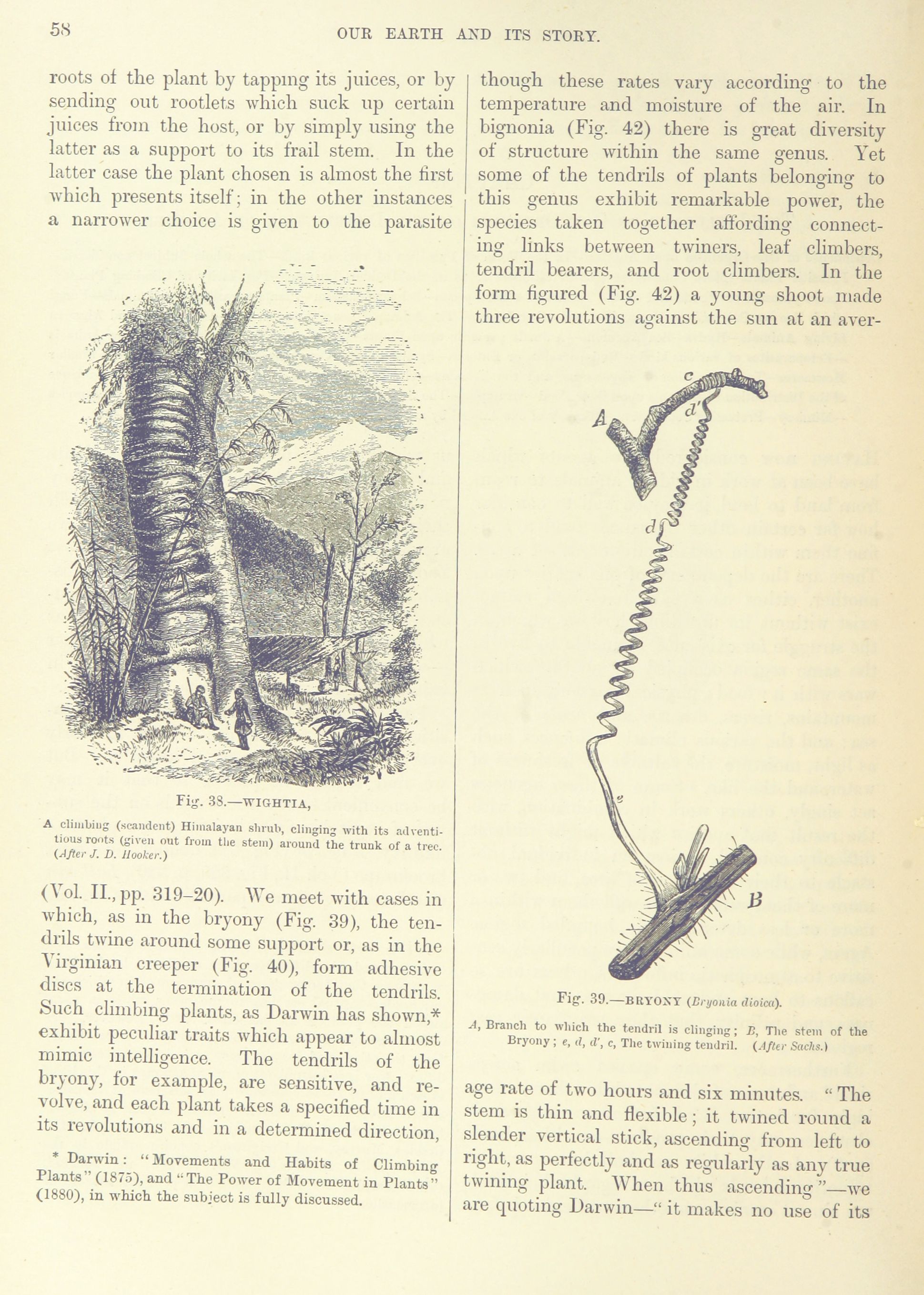 58

OUR EARTH AND ITS STORY.

roots of the plant by tapping its juices, or by sending out rootlets which suck up certain juices from the host, or by simply using the latter as a support to its frail stem. In the latter case the plant chosen is almost the first which presents itself; in the other instances a narrower choice is given to the parasite

Fig. 38.—WIGHTIA,

A climbing (scandent) Himalayan shrub, clinging with its adventitious roots (given out from the stem) around the trunk of a tree. (After J. D. Hooker.)

(Vol. II., pp. 319–20). We meet with cases in which, as in the bryony (Fig. 39), the tendrils twine around some support or, as in the Virginian creeper (Fig. 40), form adhesive discs at the termination of the tendrils. Such climbing plants, as Darwin has shown,* exhibit peculiar traits which appear to almost mimic intelligence. The tendrils of the bryony, for example, are sensitive, and revolve, and each plant takes a specified time in its revolutions and in a determined direction,

* Darwin: "Movements and Habits of Climbing Plants" (1875), and "The Power of Movement in Plants" (1880), in which the subject is fully discussed.

though these rates vary according to the temperature and moisture of the air. In bignonia (Fig. 42) there is great diversity of structure within the same genus. Yet some of the tendrils of plants belonging to this genus exhibit remarkable power, the species taken together affording connecting links between twiners, leaf climbers, tendril bearers, and root climbers. In the form figured (Fig. 42) a young shoot made three revolutions against the sun at an aver-

c
A
d'
d
e
B

Fig. 39.—BRYONY (Bryonia dioica).

A, Branch to which the tendril is clinging; B, The stem of the Bryony; e, d, d', c, The twining tendril. (After Sachs.)

age rate of two hours and six minutes. "The stem is thin and flexible; it twined round a slender vertical stick, ascending from left to right, as perfectly and as regularly as any true twining plant. When thus ascending"—we are quoting Darwin—"it makes no use of its